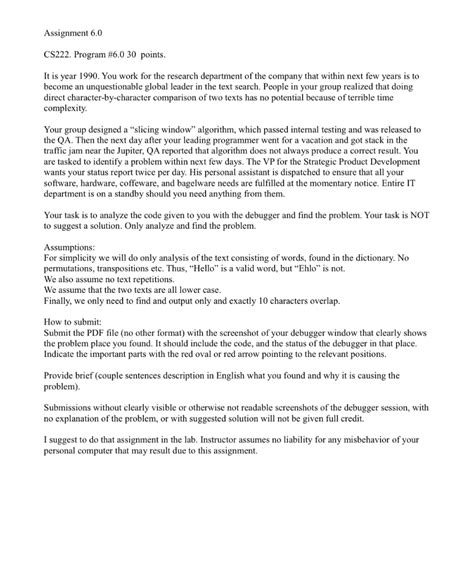 Assignment 6.0

CS222. Program #6.0 30 points.

It is year 1990. You work for the research department of the company that within next few years is to become an unquestionable global leader in the text search. People in your group realized that doing direct character-by-character comparison of two texts has no potential because of terrible time complexity.

Your group designed a "slicing window" algorithm, which passed internal testing and was released to the QA. Then the next day after your leading programmer went for a vacation and got stack in the traffic jam near the Jupiter, QA reported that algorithm does not always produce a correct result. You are tasked to identify a problem within next few days. The VP for the Strategic Product Development wants your status report twice per day. His personal assistant is dispatched to ensure that all your software, hardware, coffeware, and bagelware needs are fulfilled at the momentary notice. Entire IT department is on a standby should you need anything from them.

Your task is to analyze the code given to you with the debugger and find the problem. Your task is NOT to suggest a solution. Only analyze and find the problem.

Assumptions:
For simplicity we will do only analysis of the text consisting of words, found in the dictionary. No permutations, transpositions etc. Thus, "Hello" is a valid word, but "Ehlo" is not.
We also assume no text repetitions.
We assume that the two texts are all lower case.
Finally, we only need to find and output only and exactly 10 characters overlap.

How to submit:
Submit the PDF file (no other format) with the screenshot of your debugger window that clearly shows the problem place you found. It should include the code, and the status of the debugger in that place. Indicate the important parts with the red oval or red arrow pointing to the relevant positions.

Provide brief (couple sentences description in English what you found and why it is causing the problem).

Submissions without clearly visible or otherwise not readable screenshots of the debugger session, with no explanation of the problem, or with suggested solution will not be given full credit.

I suggest to do that assignment in the lab. Instructor assumes no liability for any misbehavior of your personal computer that may result due to this assignment.